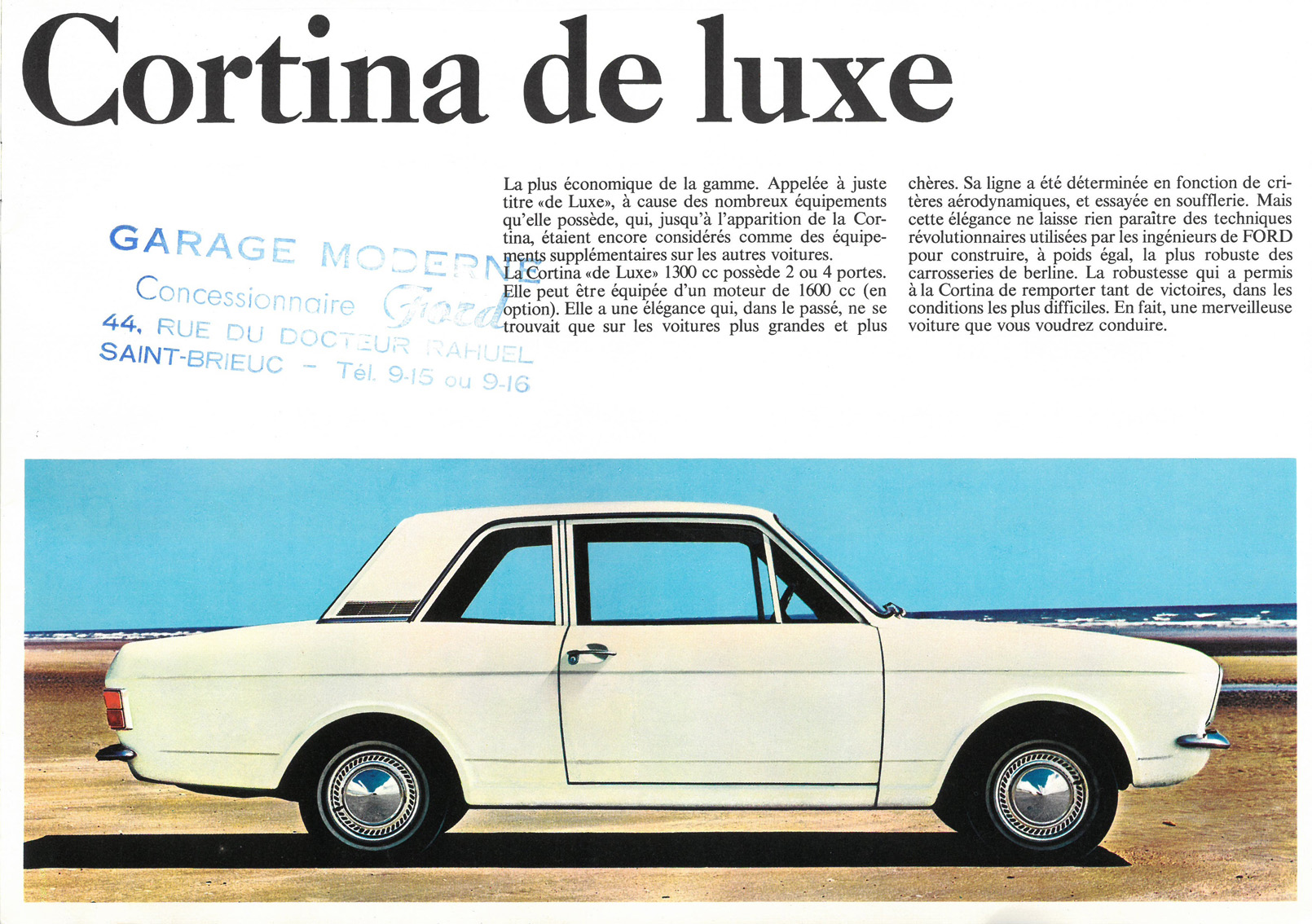 Cortina de luxe

GARAGE MODERNE
Concessionnaire Ford
44, RUE DU DOCTEUR RAHUEL
SAINT-BRIEUC – Tél. 9-15 ou 9-16

La plus économique de la gamme. Appelée à juste titre «de Luxe», à cause des nombreux équipements qu'elle possède, qui, jusqu'à l'apparition de la Cortina, étaient encore considérés comme des équipements supplémentaires sur les autres voitures.
La Cortina «de Luxe» 1300 cc possède 2 ou 4 portes. Elle peut être équipée d'un moteur de 1600 cc (en option). Elle a une élégance qui, dans le passé, ne se trouvait que sur les voitures plus grandes et plus chères. Sa ligne a été déterminée en fonction de critères aérodynamiques, et essayée en soufflerie. Mais cette élégance ne laisse rien paraître des techniques révolutionnaires utilisées par les ingénieurs de FORD pour construire, à poids égal, la plus robuste des carrosseries de berline. La robustesse qui a permis à la Cortina de remporter tant de victoires, dans les conditions les plus difficiles. En fait, une merveilleuse voiture que vous voudrez conduire.